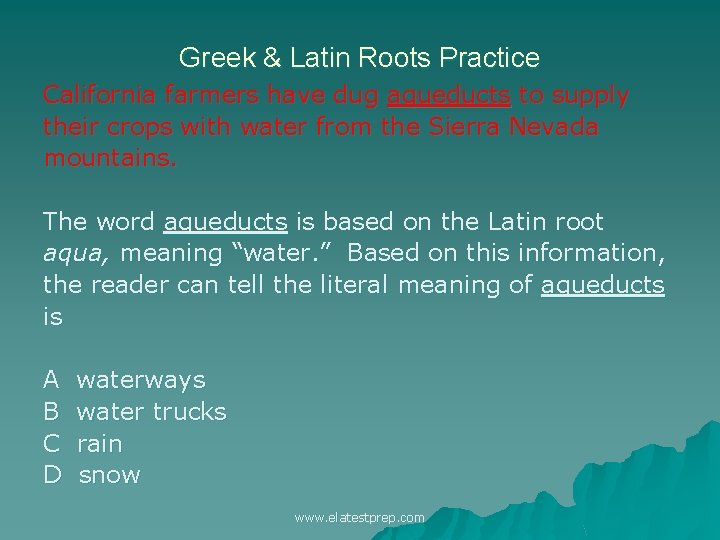 Greek & Latin Roots Practice

California farmers have dug aqueducts to supply their crops with water from the Sierra Nevada mountains.

The word aqueducts is based on the Latin root aqua, meaning "water." Based on this information, the reader can tell the literal meaning of aqueducts is

A waterways
B water trucks
C rain
D snow

www.elatestprep.com